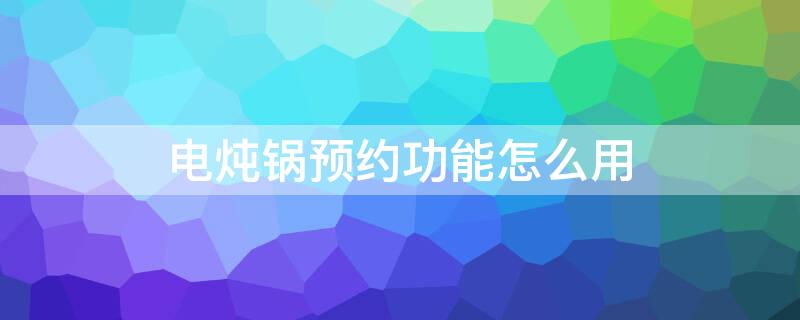 电炖锅预约功能怎么用